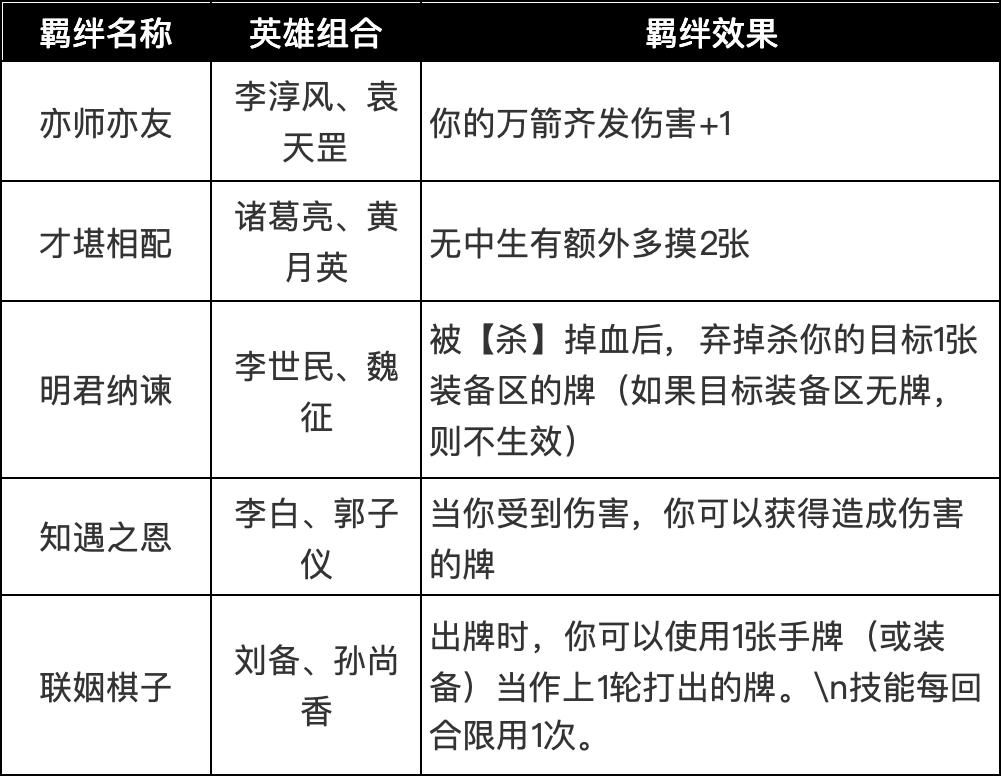 | 羁绊名称 | 英雄组合 | 羁绊效果 |
|---|---|---|
| 亦师亦友 | 李淳风、袁天罡 | 你的万箭齐发伤害+1 |
| 才堪相配 | 诸葛亮、黄月英 | 无中生有额外多摸2张 |
| 明君纳谏 | 李世民、魏征 | 被【杀】掉血后，弃掉杀你的目标1张装备区的牌（如果目标装备区无牌，则不生效） |
| 知遇之恩 | 李白、郭子仪 | 当你受到伤害，你可以获得造成伤害的牌 |
| 联姻棋子 | 刘备、孙尚香 | 出牌时，你可以使用1张手牌（或装备）当作上1轮打出的牌。\n技能每回合限用1次。 |